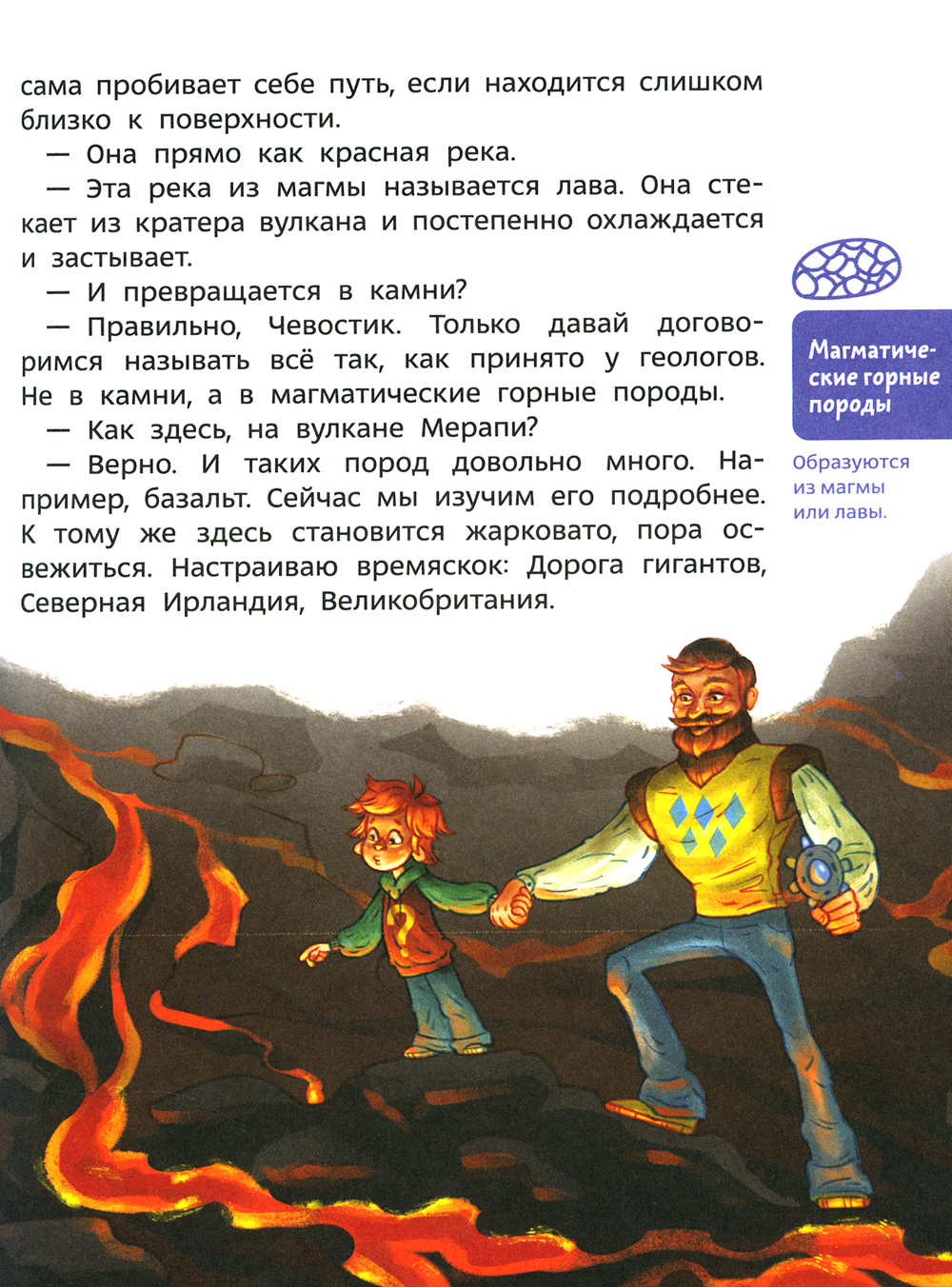 сама пробивает себе путь, если находится слишком близко к поверхности.

— Она прямо как красная река.

— Эта река из магмы называется лава. Она стекает из кратера вулкана и постепенно охлаждается и застывает.

— И превращается в камни?

— Правильно, Чевостик. Только давай договоримся называть всё так, как принято у геологов. Не в камни, а в магматические горные породы.

— Как здесь, на вулкане Мерапи?

— Верно. И таких пород довольно много. Например, базальт. Сейчас мы изучим его подробнее. К тому же здесь становится жарковато, пора освежиться. Настраиваю времяскок: Дорога гигантов, Северная Ирландия, Великобритания.

Магматические горные породы

Образуются из магмы или лавы.